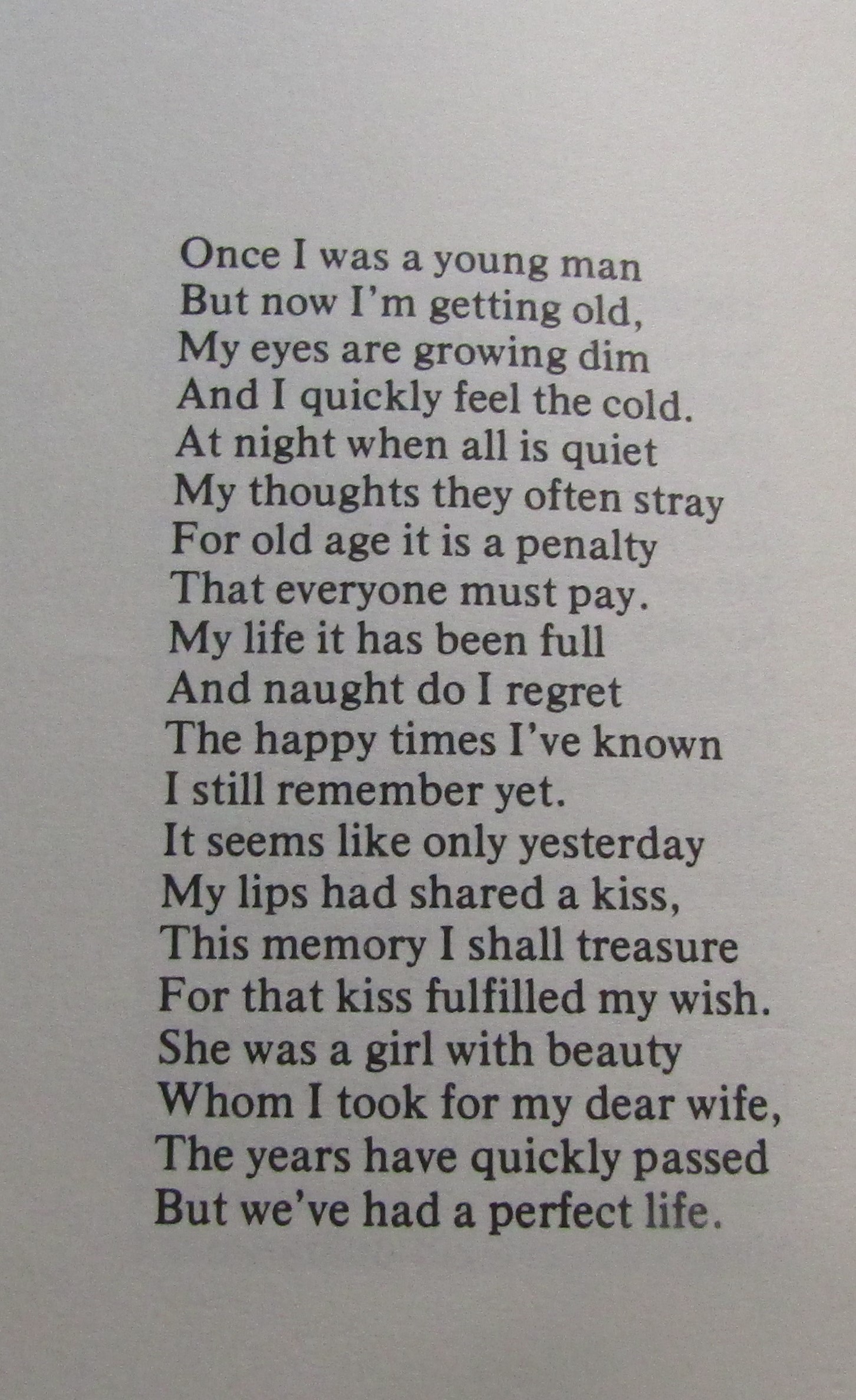 Once I was a young man
But now I'm getting old,
My eyes are growing dim
And I quickly feel the cold.
At night when all is quiet
My thoughts they often stray
For old age it is a penalty
That everyone must pay.
My life it has been full
And naught do I regret
The happy times I've known
I still remember yet.
It seems like only yesterday
My lips had shared a kiss,
This memory I shall treasure
For that kiss fulfilled my wish.
She was a girl with beauty
Whom I took for my dear wife,
The years have quickly passed
But we've had a perfect life.